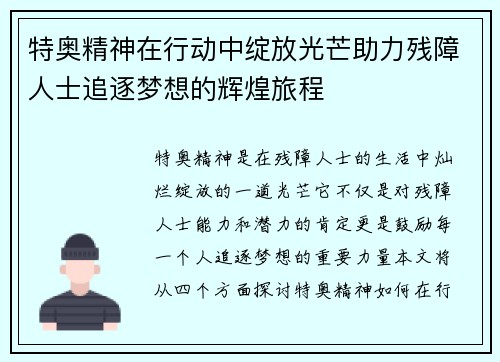 特奥精神在行动中绽放光芒助力残障人士追逐梦想的辉煌旅程

特奥精神是在残障人士的生活中灿烂绽放的一道光芒它不仅是对残障人士能力和潜力的肯定更是鼓励每一个人追逐梦想的重要力量本文将从四个方面探讨特奥精神如何在行